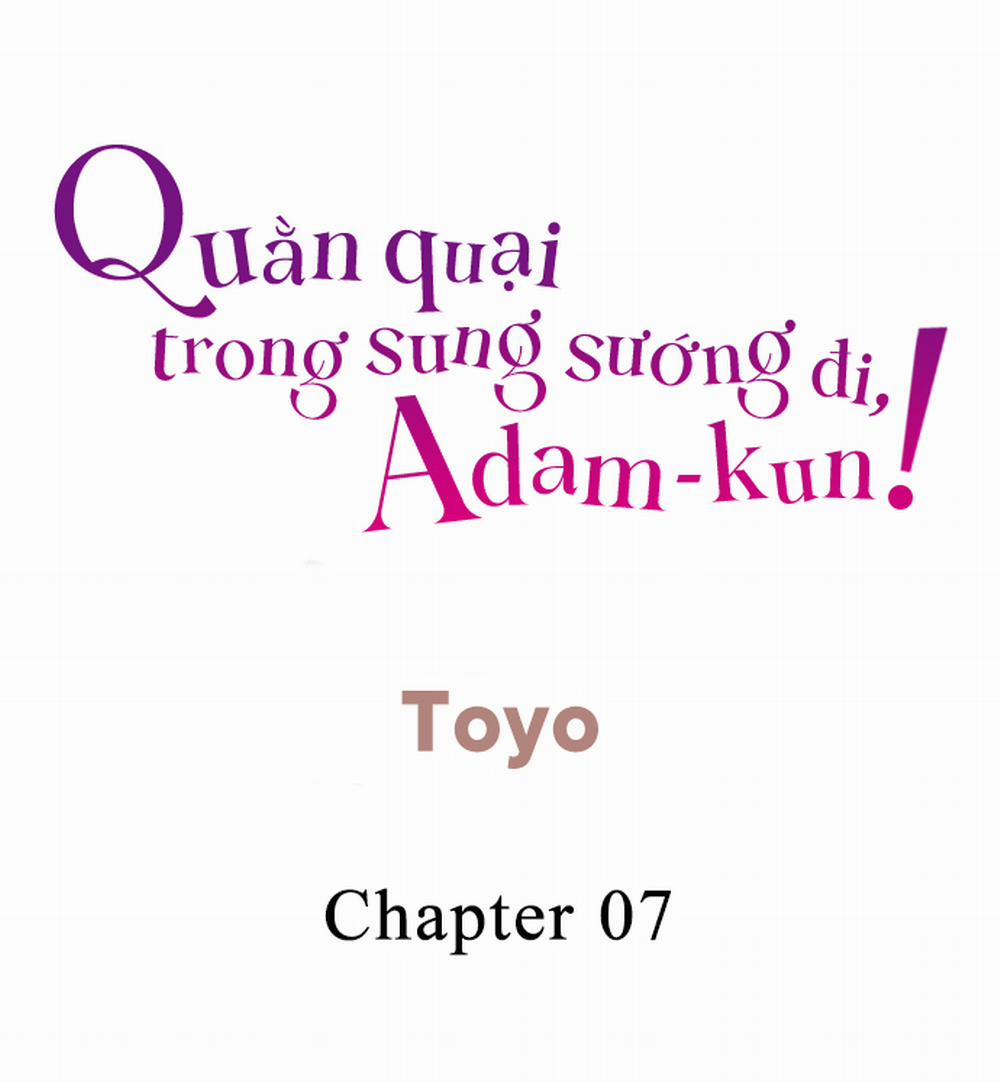 Quằn quại trong sung sướng đi, Adam-kun!

Toyo

Chapter 07